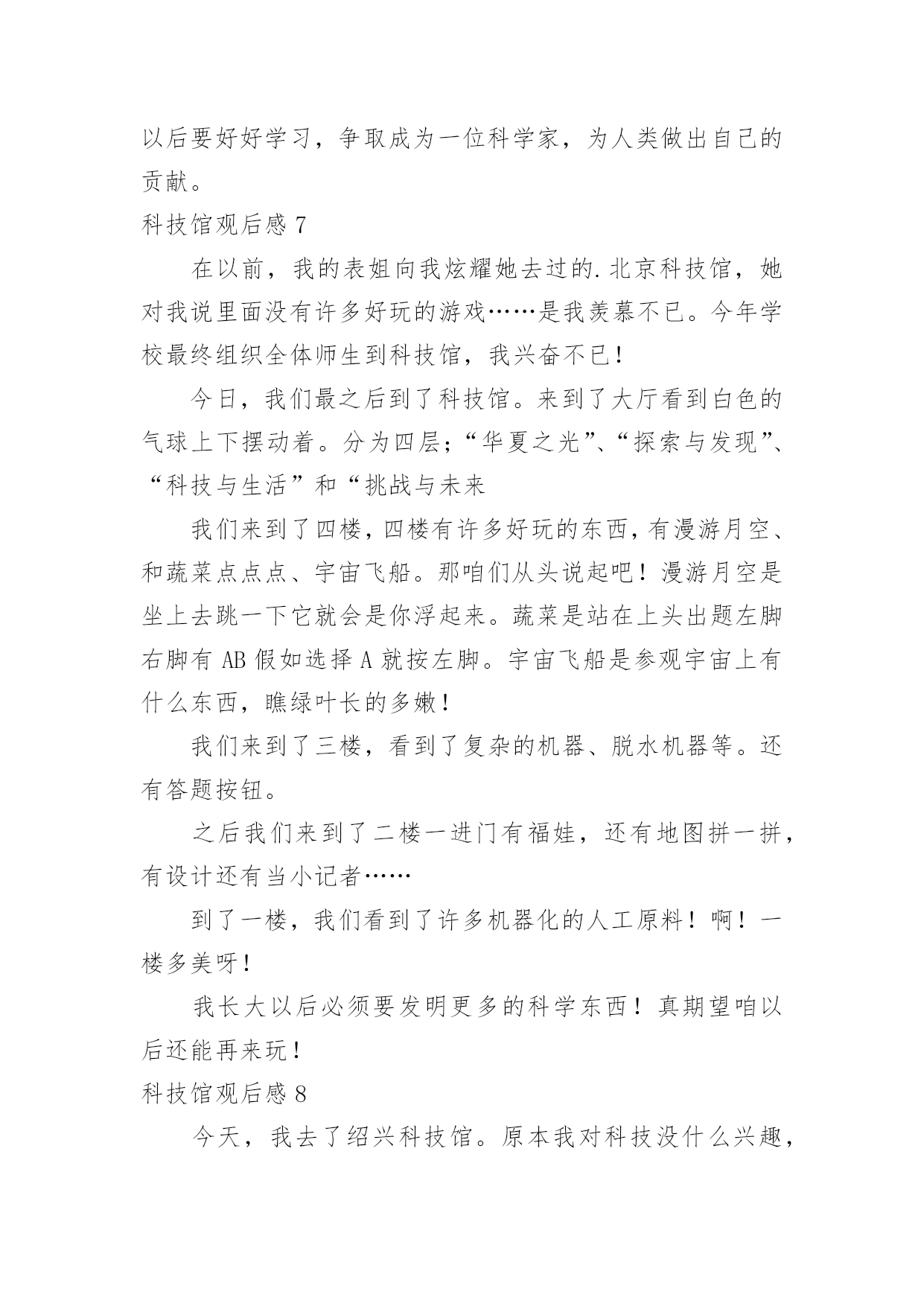 以后要好好学习，争取成为一位科学家，为人类做出自己的贡献。

科技馆观后感 7

在以前，我的表姐向我炫耀她去过的.北京科技馆，她对我说里面没有许多好玩的游戏……是我羡慕不已。今年学校最终组织全体师生到科技馆，我兴奋不已！

今日，我们最之后到了科技馆。来到了大厅看到白色的气球上下摆动着。分为四层；“华夏之光”、“探索与发现”、“科技与生活”和“挑战与未来

我们来到了四楼，四楼有许多好玩的东西，有漫游月空、和蔬菜点点点、宇宙飞船。那咱们从头说起吧！漫游月空是坐上去跳一下它就会是你浮起来。蔬菜是站在上头出题左脚右脚有 AB 假如选择 A 就按左脚。宇宙飞船是参观宇宙上有什么东西，瞧绿叶长的多嫩！

我们来到了三楼，看到了复杂的机器、脱水机器等。还有答题按钮。

之后我们来到了二楼一进门有福娃，还有地图拼一拼，有设计还有当小记者……

到了一楼，我们看到了许多机器化的人工原料！啊！一楼多美呀！

我长大以后必须要发明更多的科学东西！真期望咱以后还能再来玩！

科技馆观后感 8

今天，我去了绍兴科技馆。原本我对科技没什么兴趣，